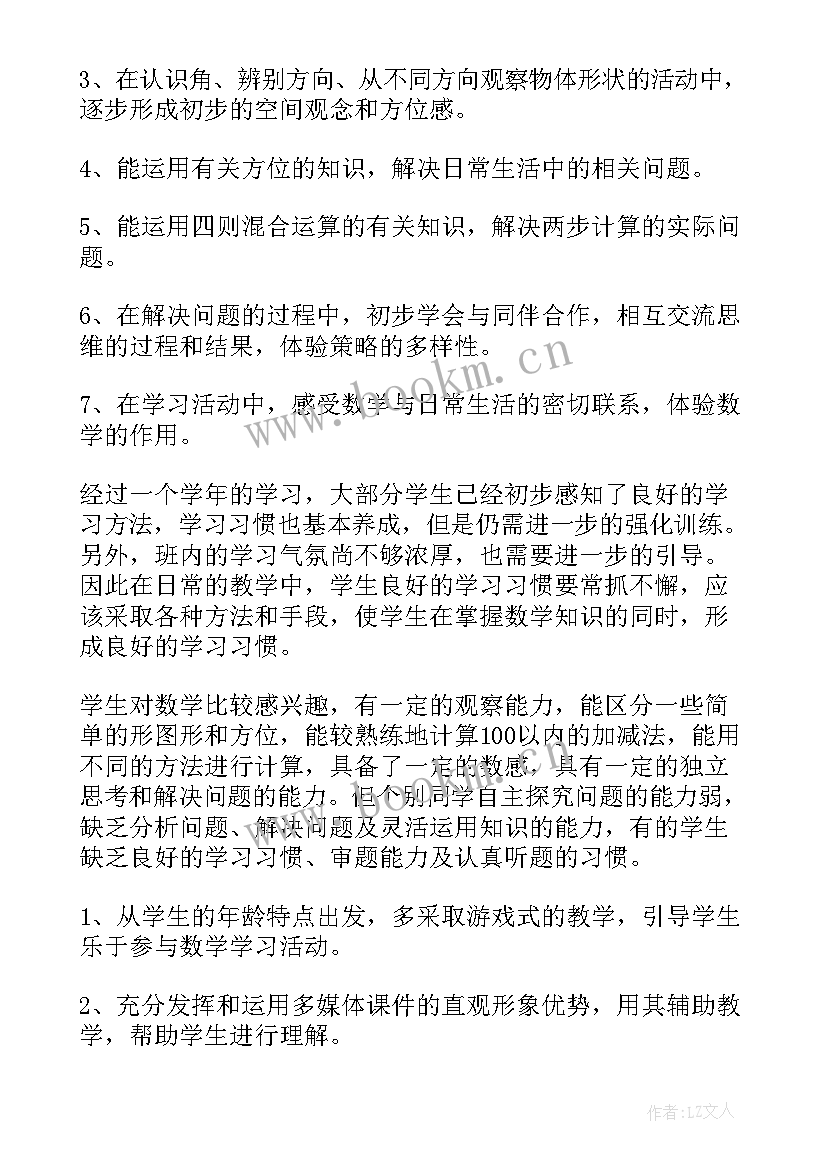 3、在认识角、辨别方向、从不同方向观察物体形状的活动中，逐步形成初步的空间观念和方位感。

4、能运用有关方位的知识，解决日常生活中的相关问题。

5、能运用四则混合运算的有关知识，解决两步计算的实际问题。

6、在解决问题的过程中，初步学会与同伴合作，相互交流思维的过程和结果，体验策略的多样性。

7、在学习活动中，感受数学与日常生活的密切联系，体验数学的作用。

经过一个学年的学习，大部分学生已经初步感知了良好的学习方法，学习习惯也基本养成，但是仍需进一步的强化训练。另外，班内的学习气氛尚不够浓厚，也需要进一步的引导。因此在日常的教学中，学生良好的学习习惯要常抓不懈，应该采取各种方法和手段，使学生在掌握数学知识的同时，形成良好的学习习惯。

学生对数学比较感兴趣，有一定的观察能力，能区分一些简单的形图形和方位，能较熟练地计算100以内的加减法，能用不同的方法进行计算，具备了一定的数感，具有一定的独立思考和解决问题的能力。但个别同学自主探究问题的能力弱，缺乏分析问题、解决问题及灵活运用知识的能力，有的学生缺乏良好的学习习惯、审题能力及认真听题的习惯。

1、从学生的年龄特点出发，多采取游戏式的教学，引导学生乐于参与数学学习活动。

2、充分发挥和运用多媒体课件的直观形象优势，用其辅助教学，帮助学生进行理解。

www.bookm.cn

作者：LZ文人